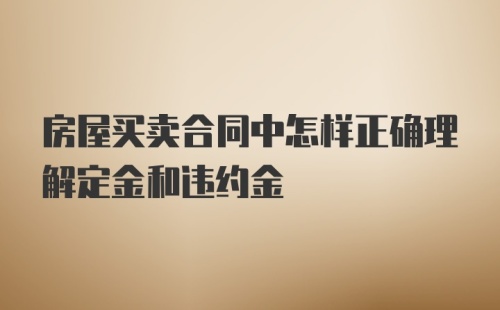 房屋买卖合同中怎样正确理解定金和违约金